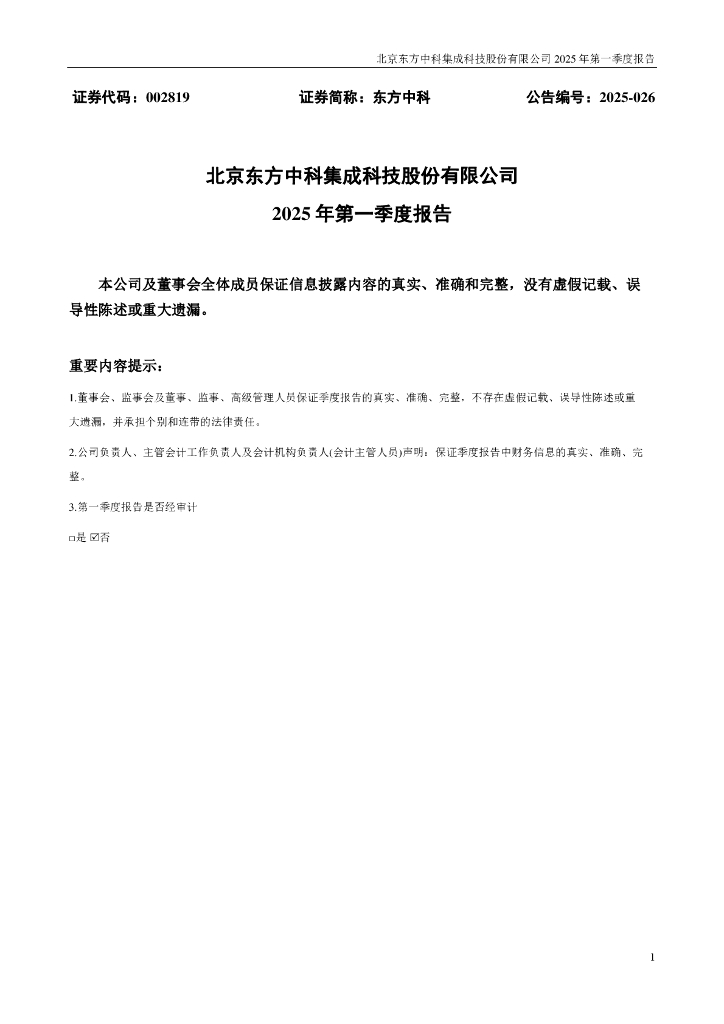 北京东方中科集成科技股份有限公司 2025 年第一季度报告

证券代码：002819　　证券简称：东方中科　　公告编号：2025-026

北京东方中科集成科技股份有限公司
2025 年第一季度报告

本公司及董事会全体成员保证信息披露内容的真实、准确和完整，没有虚假记载、误导性陈述或重大遗漏。

重要内容提示：

1.董事会、监事会及董事、监事、高级管理人员保证季度报告的真实、准确、完整，不存在虚假记载、误导性陈述或重大遗漏，并承担个别和连带的法律责任。

2.公司负责人、主管会计工作负责人及会计机构负责人(会计主管人员)声明：保证季度报告中财务信息的真实、准确、完整。

3.第一季度报告是否经审计

□是 ☑否

1